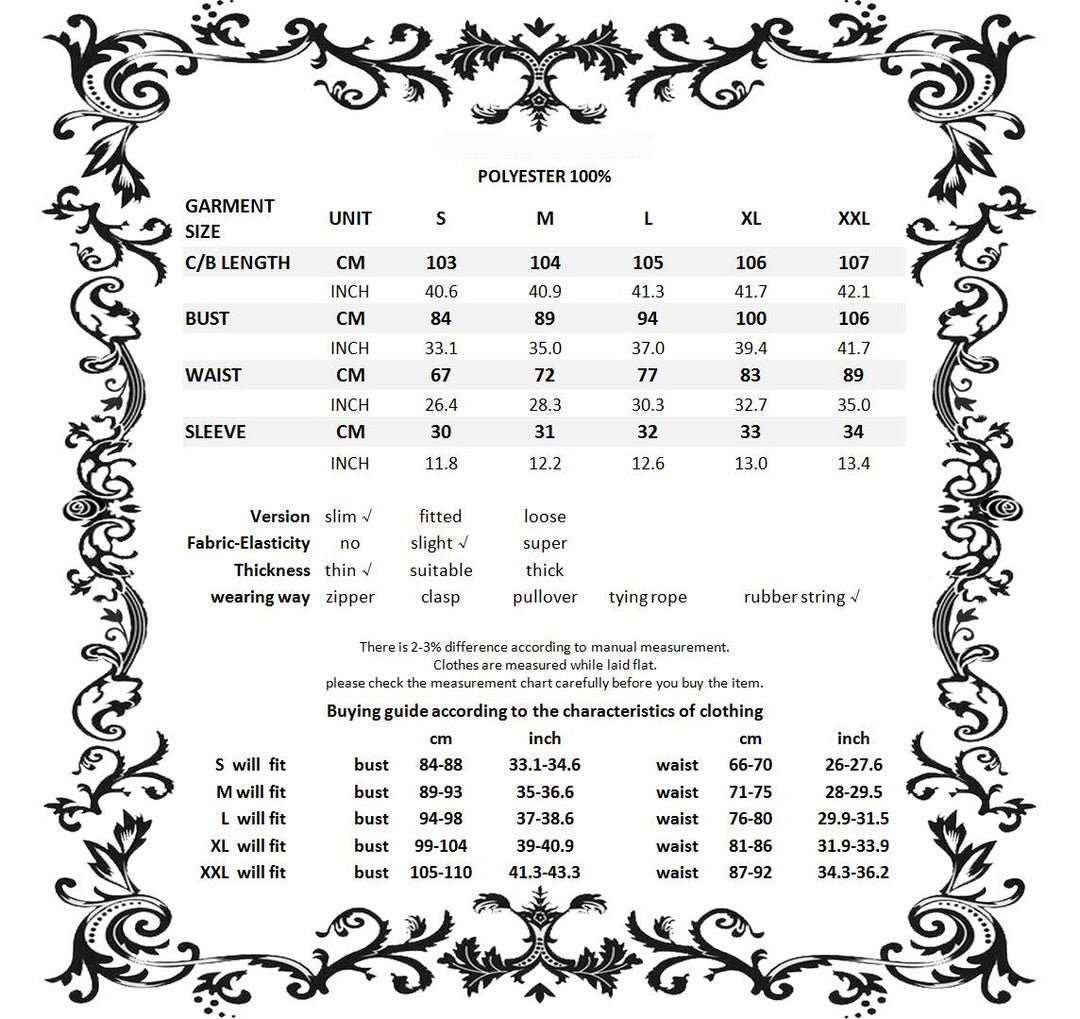 POLYESTER 100%

| GARMENT SIZE | UNIT | S | M | L | XL | XXL |
|---|---|---|---|---|---|---|
| C/B LENGTH | CM | 103 | 104 | 105 | 106 | 107 |
| | INCH | 40.6 | 40.9 | 41.3 | 41.7 | 42.1 |
| BUST | CM | 84 | 89 | 94 | 100 | 106 |
| | INCH | 33.1 | 35.0 | 37.0 | 39.4 | 41.7 |
| WAIST | CM | 67 | 72 | 77 | 83 | 89 |
| | INCH | 26.4 | 28.3 | 30.3 | 32.7 | 35.0 |
| SLEEVE | CM | 30 | 31 | 32 | 33 | 34 |
| | INCH | 11.8 | 12.2 | 12.6 | 13.0 | 13.4 |

Version slim √ fitted loose
Fabric-Elasticity no slight √ super
Thickness thin √ suitable thick
wearing way zipper clasp pullover tying rope rubber string √

There is 2-3% difference according to manual measurement.
Clothes are measured while laid flat.
please check the measurement chart carefully before you buy the item.

Buying guide according to the characteristics of clothing

| | | cm | inch | | cm | inch |
|---|---|---|---|---|---|---|
| S will fit | bust | 84-88 | 33.1-34.6 | waist | 66-70 | 26-27.6 |
| M will fit | bust | 89-93 | 35-36.6 | waist | 71-75 | 28-29.5 |
| L will fit | bust | 94-98 | 37-38.6 | waist | 76-80 | 29.9-31.5 |
| XL will fit | bust | 99-104 | 39-40.9 | waist | 81-86 | 31.9-33.9 |
| XXL will fit | bust | 105-110 | 41.3-43.3 | waist | 87-92 | 34.3-36.2 |